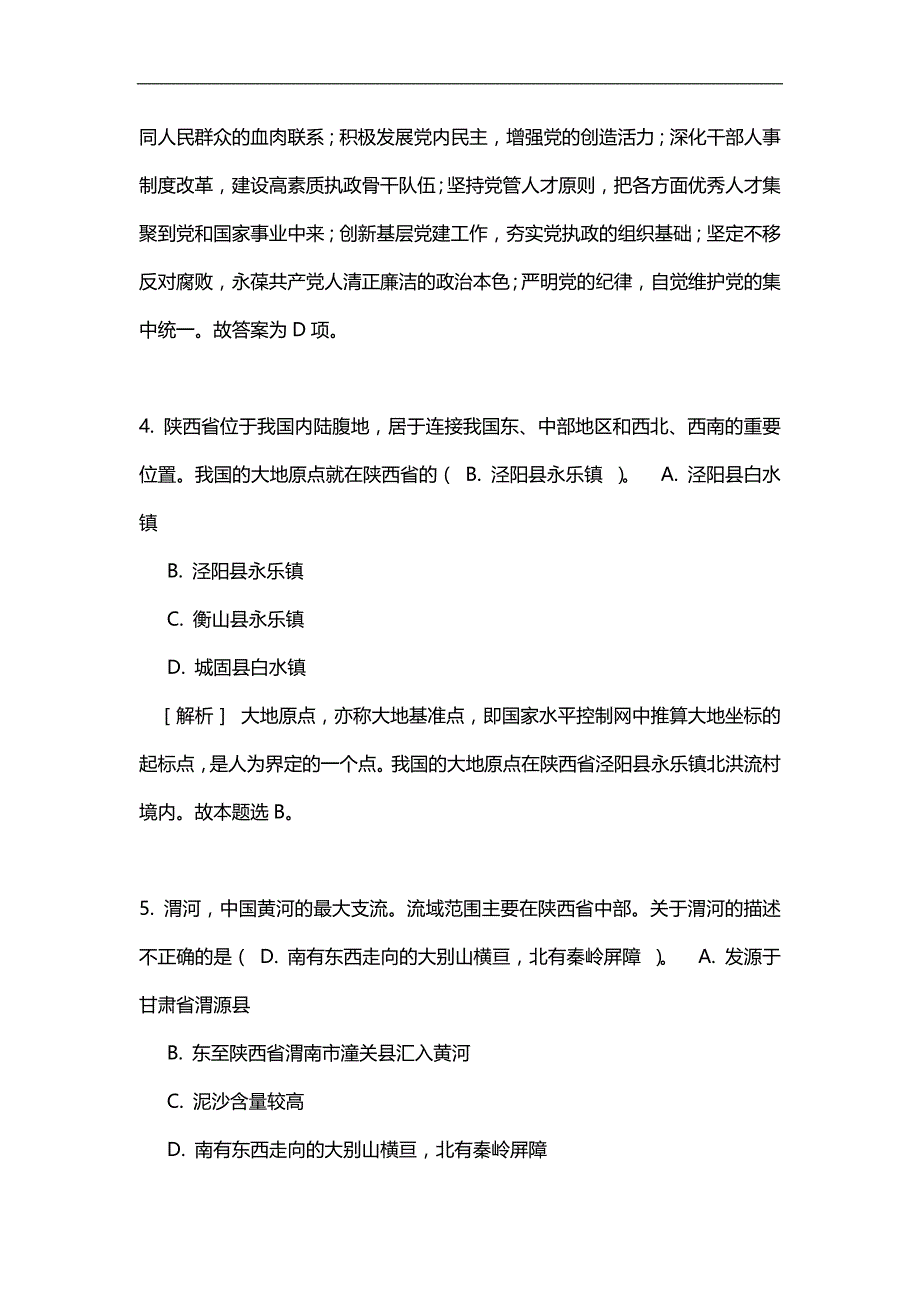 同人民群众的血肉联系；积极发展党内民主，增强党的创造活力；深化干部人事制度改革，建设高素质执政骨干队伍；坚持党管人才原则，把各方面优秀人才集聚到党和国家事业中来；创新基层党建工作，夯实党执政的组织基础；坚定不移反对腐败，永葆共产党人清正廉洁的政治本色；严明党的纪律，自觉维护党的集中统一。故答案为 D 项。

4. 陕西省位于我国内陆腹地，居于连接我国东、中部地区和西北、西南的重要位置。我国的大地原点就在陕西省的（ B. 泾阳县永乐镇 ）。 A. 泾阳县白水镇

B. 泾阳县永乐镇

C. 衡山县永乐镇

D. 城固县白水镇

［解析］ 大地原点，亦称大地基准点，即国家水平控制网中推算大地坐标的起标点，是人为界定的一个点。我国的大地原点在陕西省泾阳县永乐镇北洪流村境内。故本题选 B。

5. 渭河，中国黄河的最大支流。流域范围主要在陕西省中部。关于渭河的描述不正确的是（ D. 南有东西走向的大别山横亘，北有秦岭屏障 ）。 A. 发源于甘肃省渭源县

B. 东至陕西省渭南市潼关县汇入黄河

C. 泥沙含量较高

D. 南有东西走向的大别山横亘，北有秦岭屏障